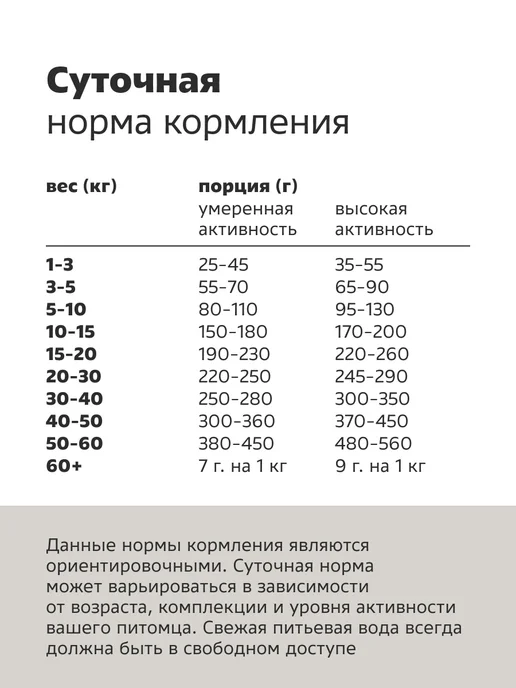 Суточная
норма кормления

| вес (кг) | порция (г) умеренная активность | высокая активность |
|---|---|---|
| 1-3 | 25-45 | 35-55 |
| 3-5 | 55-70 | 65-90 |
| 5-10 | 80-110 | 95-130 |
| 10-15 | 150-180 | 170-200 |
| 15-20 | 190-230 | 220-260 |
| 20-30 | 220-250 | 245-290 |
| 30-40 | 250-280 | 300-350 |
| 40-50 | 300-360 | 370-450 |
| 50-60 | 380-450 | 480-560 |
| 60+ | 7 г. на 1 кг | 9 г. на 1 кг |

Данные нормы кормления являются ориентировочными. Суточная норма может варьироваться в зависимости от возраста, комплекции и уровня активности вашего питомца. Свежая питьевая вода всегда должна быть в свободном доступе